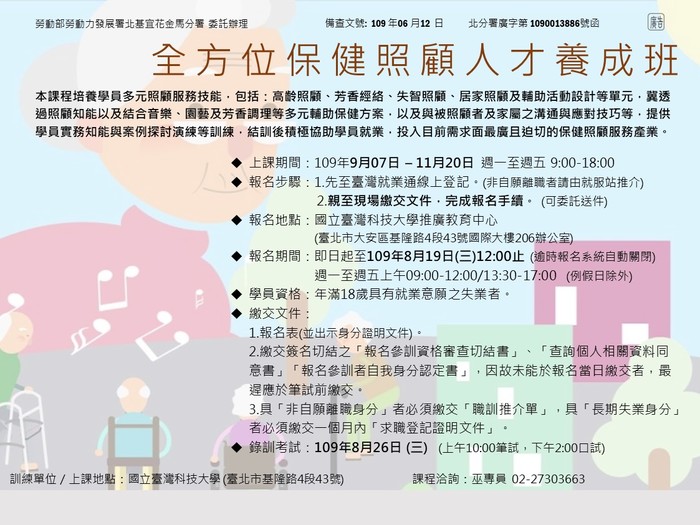 勞動部勞動力發展署北基宜花金馬分署 委託辦理　　　備查文號: 109 年06 月12 日　　　北分署廣字第 1090013886號函　廣告

全方位保健照顧人才養成班

本課程培養學員多元照顧服務技能，包括：高齡照顧、芳香經絡、失智照顧、居家照顧及輔助活動設計等單元，冀透過照顧知能以及結合音樂、園藝及芳香調理等多元輔助保健方案，以及與被照顧者及家屬之溝通與應對技巧等，提供學員實務知能與案例探討演練等訓練，結訓後積極協助學員就業，投入目前需求面最廣且迫切的保健照顧服務產業。

◆ 上課期間：109年9月07日 – 11月20日　週一至週五 9:00-18:00
◆ 報名步驟：1.先至臺灣就業通線上登記。(非自願離職者請由就服站推介)
2.親至現場繳交文件，完成報名手續。 (可委託送件)
◆ 報名地點：國立臺灣科技大學推廣教育中心
(臺北市大安區基隆路4段43號國際大樓206辦公室)
◆ 報名期間：即日起至109年8月19日(三)12:00止 (逾時報名系統自動關閉)
週一至週五上午09:00-12:00/13:30-17:00 (例假日除外)
◆ 學員資格：年滿18歲具有就業意願之失業者。
◆ 繳交文件：
1.報名表(並出示身分證明文件)。
2.繳交簽名切結之「報名參訓資格審查切結書」、「查詢個人相關資料同意書」「報名參訓者自我身分認定書」，因故未能於報名當日繳交者，最遲應於筆試前繳交。
3.具「非自願離職身分」者必須繳交「職訓推介單」，具「長期失業身分」者必須繳交一個月內「求職登記證明文件」。
◆ 錄訓考試：109年8月26日 (三) (上午10:00筆試，下午2:00口試)

訓練單位 / 上課地點：國立臺灣科技大學 (臺北市基隆路4段43號)　　　課程洽詢：巫專員 02-27303663